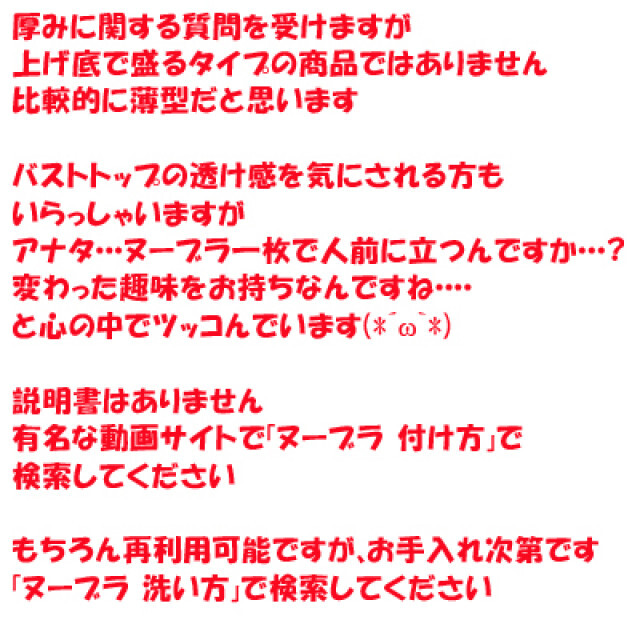 厚みに関する質問を受けますが
上げ底で盛るタイプの商品ではありません
比較的に薄型だと思います

バストトップの透け感を気にされる方も
いらっしゃいますが
アナタ…ヌーブラ一枚で人前に立つんですか…?
変わった趣味をお持ちなんですね….
と心の中でツッコんでいます(*´ω`*)

説明書はありません
有名な動画サイトで「ヌーブラ 付け方」で
検索してください

もちろん再利用可能ですが、お手入れ次第です
「ヌーブラ 洗い方」で検索してください